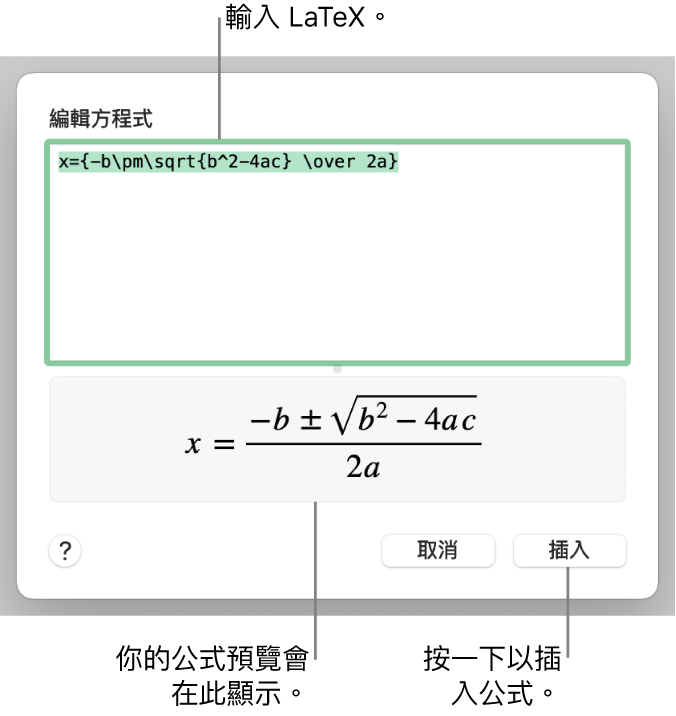 輸入 LaTeX。

編輯方程式

x={-b\pm\sqrt{b^2-4ac} \over 2a}

$x = \frac{-b \pm \sqrt{b^2 - 4ac}}{2a}$

?

取消

插入

你的公式預覽會在此顯示。

按一下以插入公式。